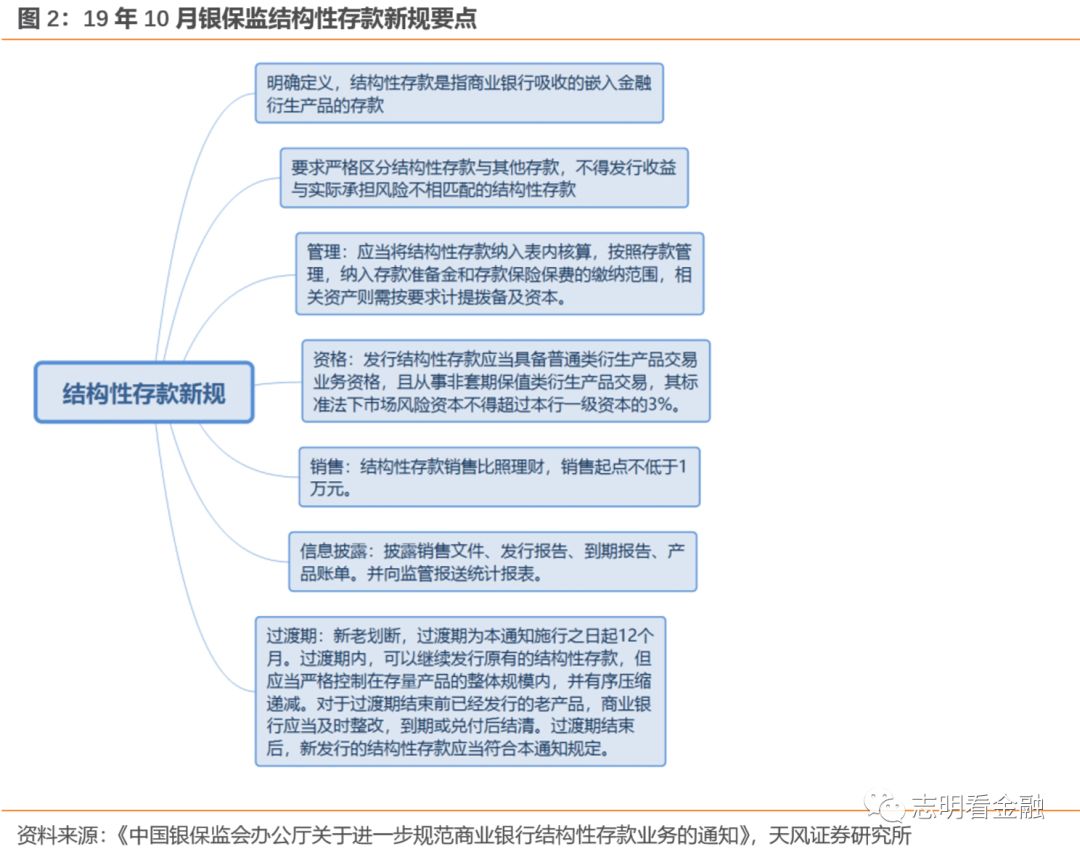 图 2：19 年 10 月银保监结构性存款新规要点

结构性存款新规

明确定义，结构性存款是指商业银行吸收的嵌入金融衍生产品的存款

要求严格区分结构性存款与其他存款，不得发行收益与实际承担风险不相匹配的结构性存款

管理：应当将结构性存款纳入表内核算，按照存款管理，纳入存款准备金和存款保险保费的缴纳范围，相关资产则需按要求计提拨备及资本。

资格：发行结构性存款应当具备普通类衍生产品交易业务资格，且从事非套期保值类衍生产品交易，其标准法下市场风险资本不得超过本行一级资本的3%。

销售：结构性存款销售比照理财，销售起点不低于1万元。

信息披露：披露销售文件、发行报告、到期报告、产品账单。并向监管报送统计报表。

过渡期：新老划断，过渡期为本通知施行之日起12个月。过渡期内，可以继续发行原有的结构性存款，但应当严格控制在存量产品的整体规模内，并有序压缩递减。对于过渡期结束前已经发行的老产品，商业银行应当及时整改，到期或兑付后结清。过渡期结束后，新发行的结构性存款应当符合本通知规定。

志明看金融

资料来源：《中国银保监会办公厅关于进一步规范商业银行结构性存款业务的通知》，天风证券研究所